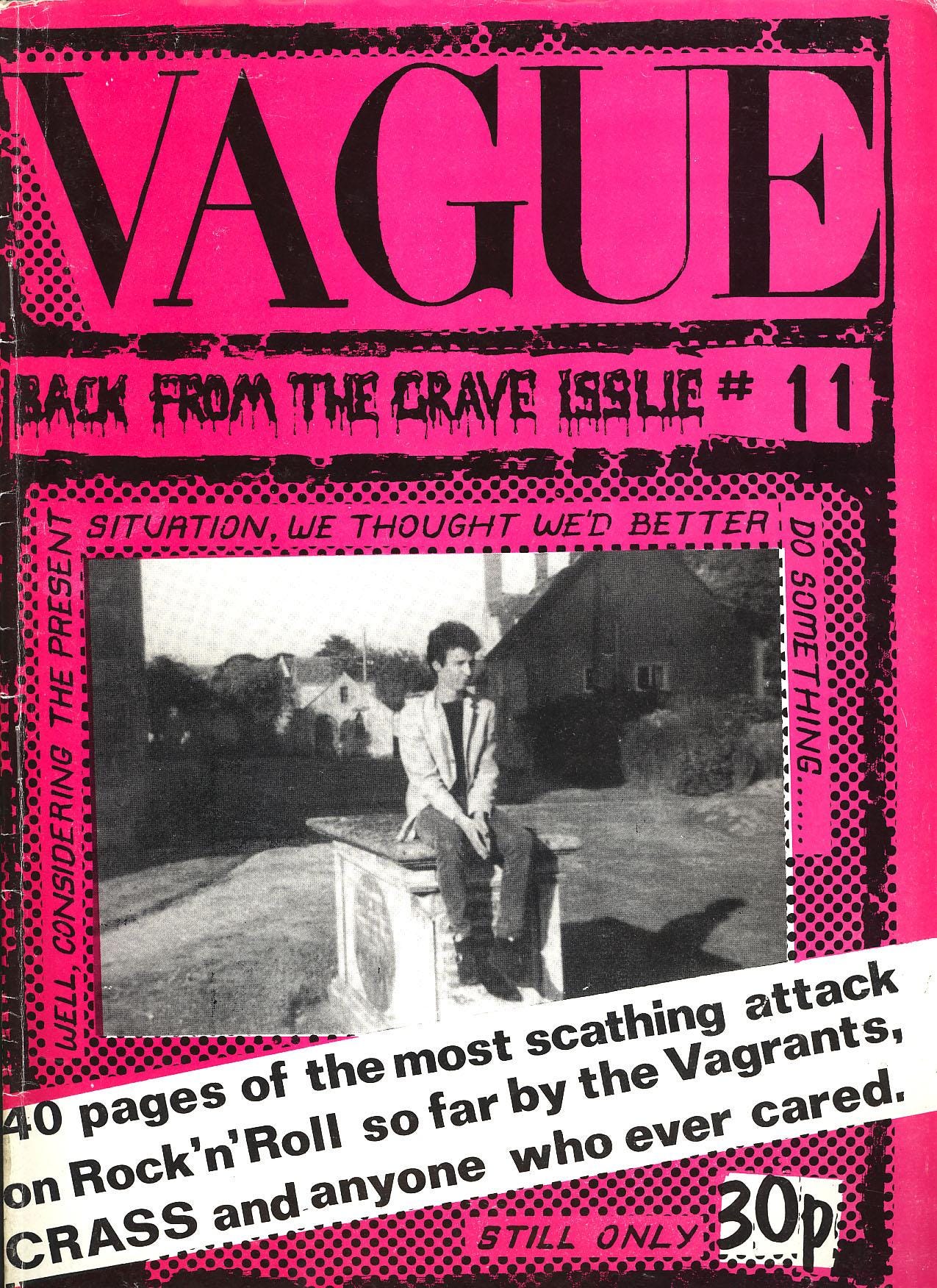 VAGUE

BACK FROM THE GRAVE ISSUE # 11

WELL, CONSIDERING THE PRESENT SITUATION, WE THOUGHT WE'D BETTER DO SOMETHING.....

40 pages of the most scathing attack on Rock'n'Roll so far by the Vagrants, CRASS and anyone who ever cared.

STILL ONLY 30p